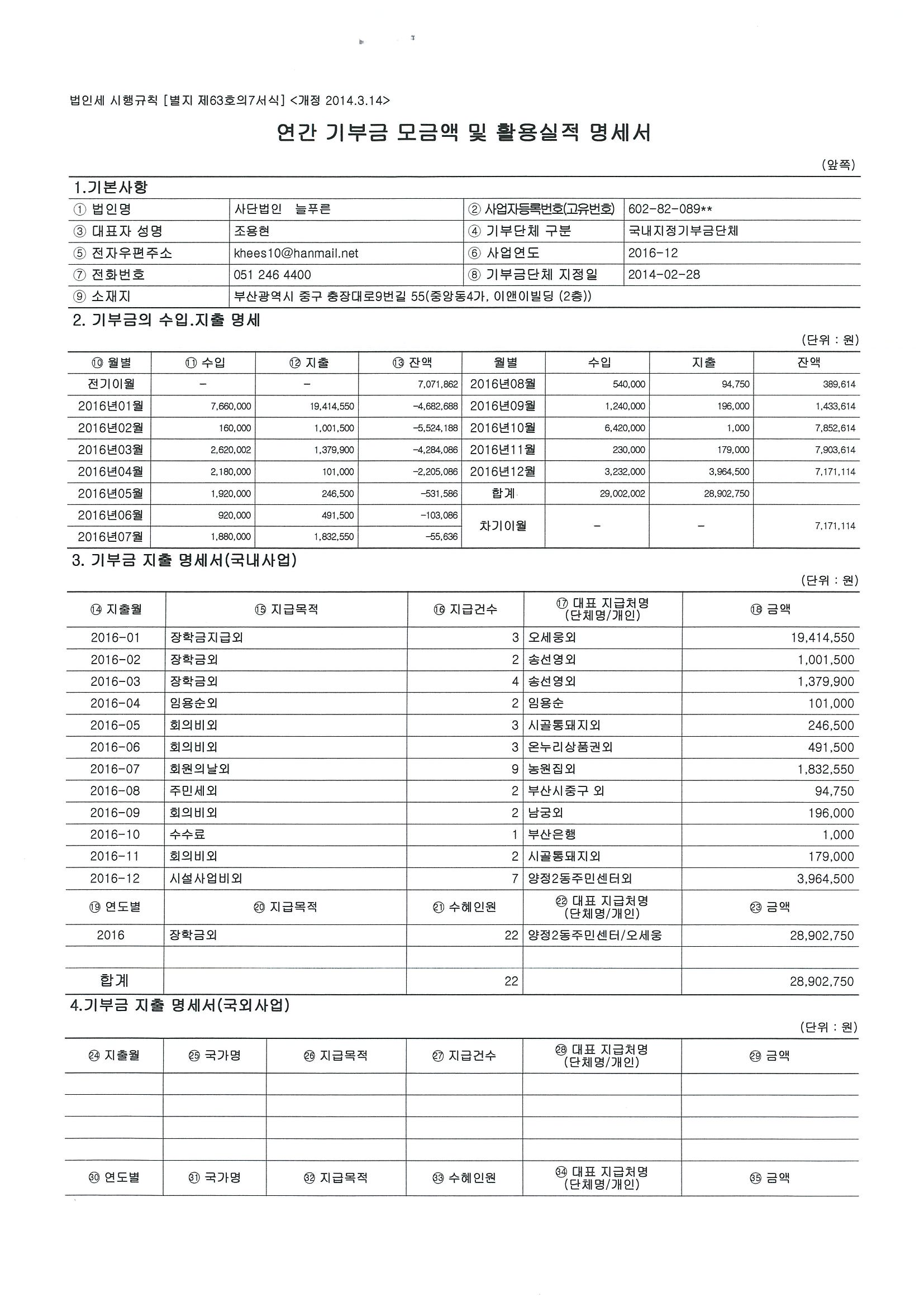 법인세 시행규칙 [별지 제63호의7서식] <개정 2014.3.14>

연간 기부금 모금액 및 활용실적 명세서

(앞쪽)

1.기본사항

| ① 법인명 | 사단법인 늘푸른 | ② 사업자등록번호(고유번호) | 602-82-089** |
|---|---|---|---|
| ③ 대표자 성명 | 조용현 | ④ 기부단체 구분 | 국내지정기부금단체 |
| ⑤ 전자우편주소 | khees10@hanmail.net | ⑥ 사업연도 | 2016-12 |
| ⑦ 전화번호 | 051 246 4400 | ⑧ 기부금단체 지정일 | 2014-02-28 |
| ⑨ 소재지 | 부산광역시 중구 충장대로9번길 55(중앙동4가, 이앤이빌딩 (2층)) | | |

2. 기부금의 수입.지출 명세

(단위 : 원)

| ⑩ 월별 | ⑪ 수입 | ⑫ 지출 | ⑬ 잔액 | 월별 | 수입 | 지출 | 잔액 |
|---|---|---|---|---|---|---|---|
| 전기이월 | - | - | 7,071,862 | 2016년08월 | 540,000 | 94,750 | 389,614 |
| 2016년01월 | 7,660,000 | 19,414,550 | -4,682,688 | 2016년09월 | 1,240,000 | 196,000 | 1,433,614 |
| 2016년02월 | 160,000 | 1,001,500 | -5,524,188 | 2016년10월 | 6,420,000 | 1,000 | 7,852,614 |
| 2016년03월 | 2,620,002 | 1,379,900 | -4,284,086 | 2016년11월 | 230,000 | 179,000 | 7,903,614 |
| 2016년04월 | 2,180,000 | 101,000 | -2,205,086 | 2016년12월 | 3,232,000 | 3,964,500 | 7,171,114 |
| 2016년05월 | 1,920,000 | 246,500 | -531,586 | 합계 | 29,002,002 | 28,902,750 | |
| 2016년06월 | 920,000 | 491,500 | -103,086 | 차기이월 | - | - | 7,171,114 |
| 2016년07월 | 1,880,000 | 1,832,550 | -55,636 | | | | |

3. 기부금 지출 명세서(국내사업)

(단위 : 원)

| ⑭ 지출월 | ⑮ 지급목적 | ⑯ 지급건수 | ⑰ 대표 지급처명 (단체명/개인) | ⑱ 금액 |
|---|---|---|---|---|
| 2016-01 | 장학금지급외 | 3 | 오세웅외 | 19,414,550 |
| 2016-02 | 장학금외 | 2 | 송선영외 | 1,001,500 |
| 2016-03 | 장학금외 | 4 | 송선영외 | 1,379,900 |
| 2016-04 | 임용순외 | 2 | 임용순 | 101,000 |
| 2016-05 | 회의비외 | 3 | 시골통돼지외 | 246,500 |
| 2016-06 | 회의비외 | 3 | 온누리상품권외 | 491,500 |
| 2016-07 | 회원의날외 | 9 | 농원집외 | 1,832,550 |
| 2016-08 | 주민세외 | 2 | 부산시중구 외 | 94,750 |
| 2016-09 | 회의비외 | 2 | 남궁외 | 196,000 |
| 2016-10 | 수수료 | 1 | 부산은행 | 1,000 |
| 2016-11 | 회의비외 | 2 | 시골통돼지외 | 179,000 |
| 2016-12 | 시설사업비외 | 7 | 양정2동주민센터외 | 3,964,500 |
| ⑲ 연도별 | ⑳ 지급목적 | ㉑ 수혜인원 | ㉒ 대표 지급처명 (단체명/개인) | ㉓ 금액 |
| 2016 | 장학금외 | 22 | 양정2동주민센터/오세웅 | 28,902,750 |
| | | | | |
| 합계 | | 22 | | 28,902,750 |

4.기부금 지출 명세서(국외사업)

(단위 : 원)

| ㉔ 지출월 | ㉕ 국가명 | ㉖ 지급목적 | ㉗ 지급건수 | ㉘ 대표 지급처명 (단체명/개인) | ㉙ 금액 |
|---|---|---|---|---|---|
| | | | | | |
| | | | | | |
| | | | | | |
| | | | | | |
| ㉚ 연도별 | ㉛ 국가명 | ㉜ 지급목적 | ㉝ 수혜인원 | ㉞ 대표 지급처명 (단체명/개인) | ㉟ 금액 |